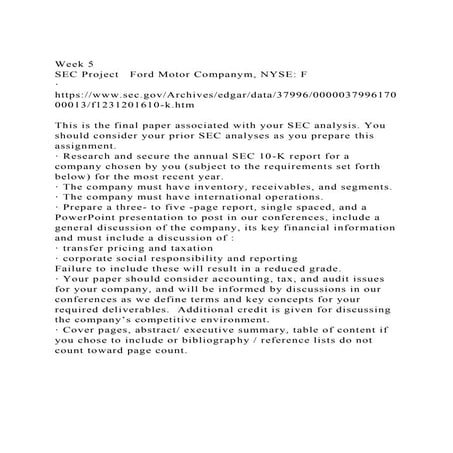 Week 5
SEC Project   Ford Motor Companym, NYSE: F
·
https://www.sec.gov/Archives/edgar/data/37996/000003799617000013/f1231201610-k.htm

This is the final paper associated with your SEC analysis. You should consider your prior SEC analyses as you prepare this assignment.
· Research and secure the annual SEC 10-K report for a company chosen by you (subject to the requirements set forth below) for the most recent year.
· The company must have inventory, receivables, and segments.
· The company must have international operations.
· Prepare a three- to five -page report, single spaced, and a PowerPoint presentation to post in our conferences, include a general discussion of the company, its key financial information and must include a discussion of :
· transfer pricing and taxation
· corporate social responsibility and reporting
Failure to include these will result in a reduced grade.
· Your paper should consider accounting, tax, and audit issues for your company, and will be informed by discussions in our conferences as we define terms and key concepts for your required deliverables.  Additional credit is given for discussing the company's competitive environment.
· Cover pages, abstract/ executive summary, table of content if you chose to include or bibliography / reference lists do not count toward page count.